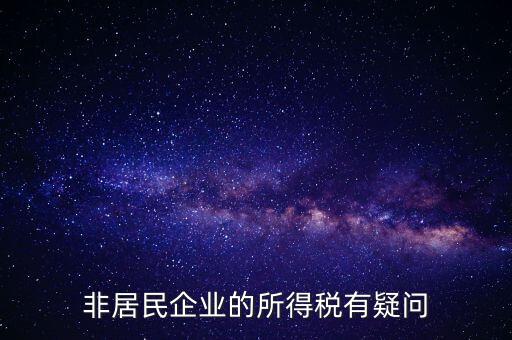 非居民企业的所得税有疑问